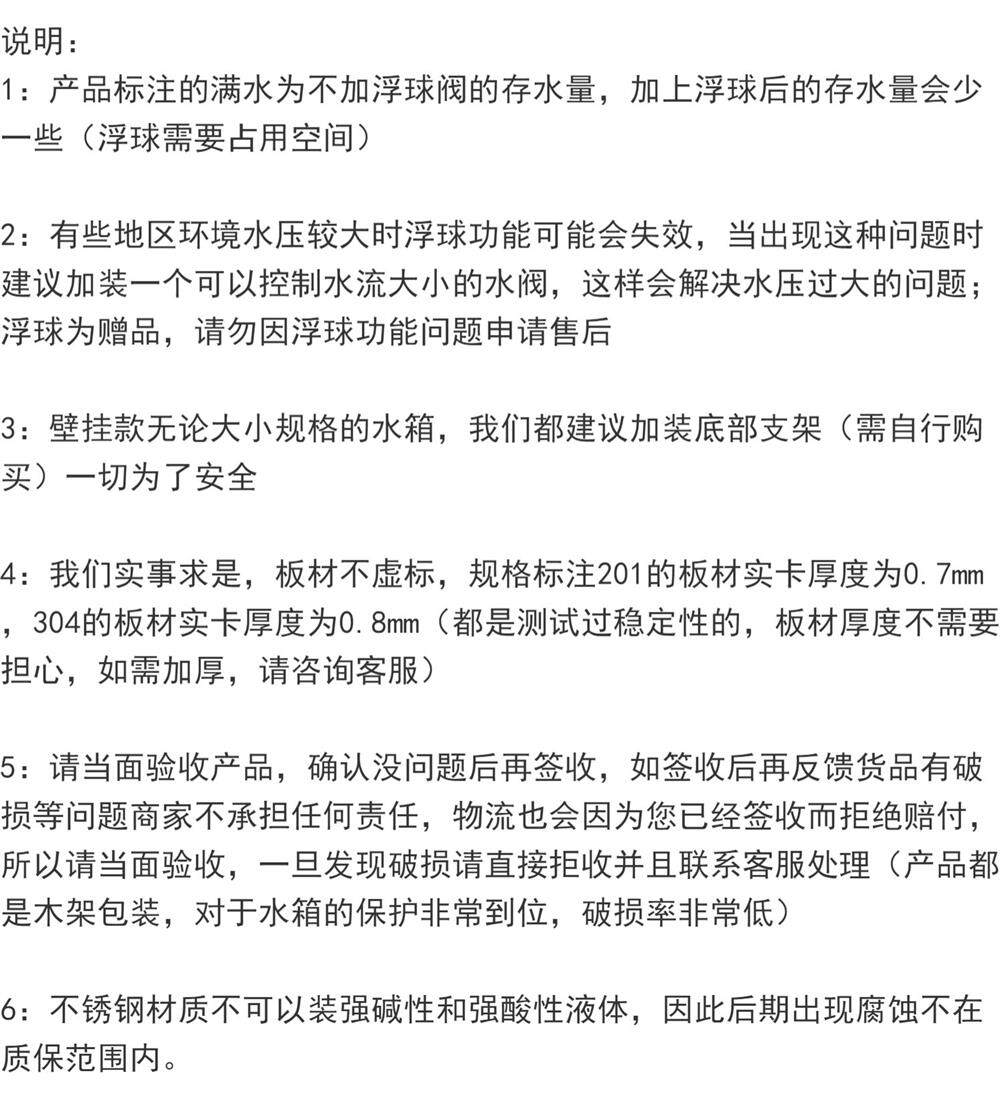 说明：
1：产品标注的满水为不加浮球阀的存水量，加上浮球后的存水量会少一些（浮球需要占用空间）

2：有些地区环境水压较大时浮球功能可能会失效，当出现这种问题时建议加装一个可以控制水流大小的水阀，这样会解决水压过大的问题；浮球为赠品，请勿因浮球功能问题申请售后

3：壁挂款无论大小规格的水箱，我们都建议加装底部支架（需自行购买）一切为了安全

4：我们实事求是，板材不虚标，规格标注201的板材实卡厚度为0.7mm，304的板材实卡厚度为0.8mm（都是测试过稳定性的，板材厚度不需要担心，如需加厚，请咨询客服）

5：请当面验收产品，确认没问题后再签收，如签收后再反馈货品有破损等问题商家不承担任何责任，物流也会因为您已经签收而拒绝赔付，所以请当面验收，一旦发现破损请直接拒收并且联系客服处理（产品都是木架包装，对于水箱的保护非常到位，破损率非常低）

6：不锈钢材质不可以装强碱性和强酸性液体，因此后期出现腐蚀不在质保范围内。